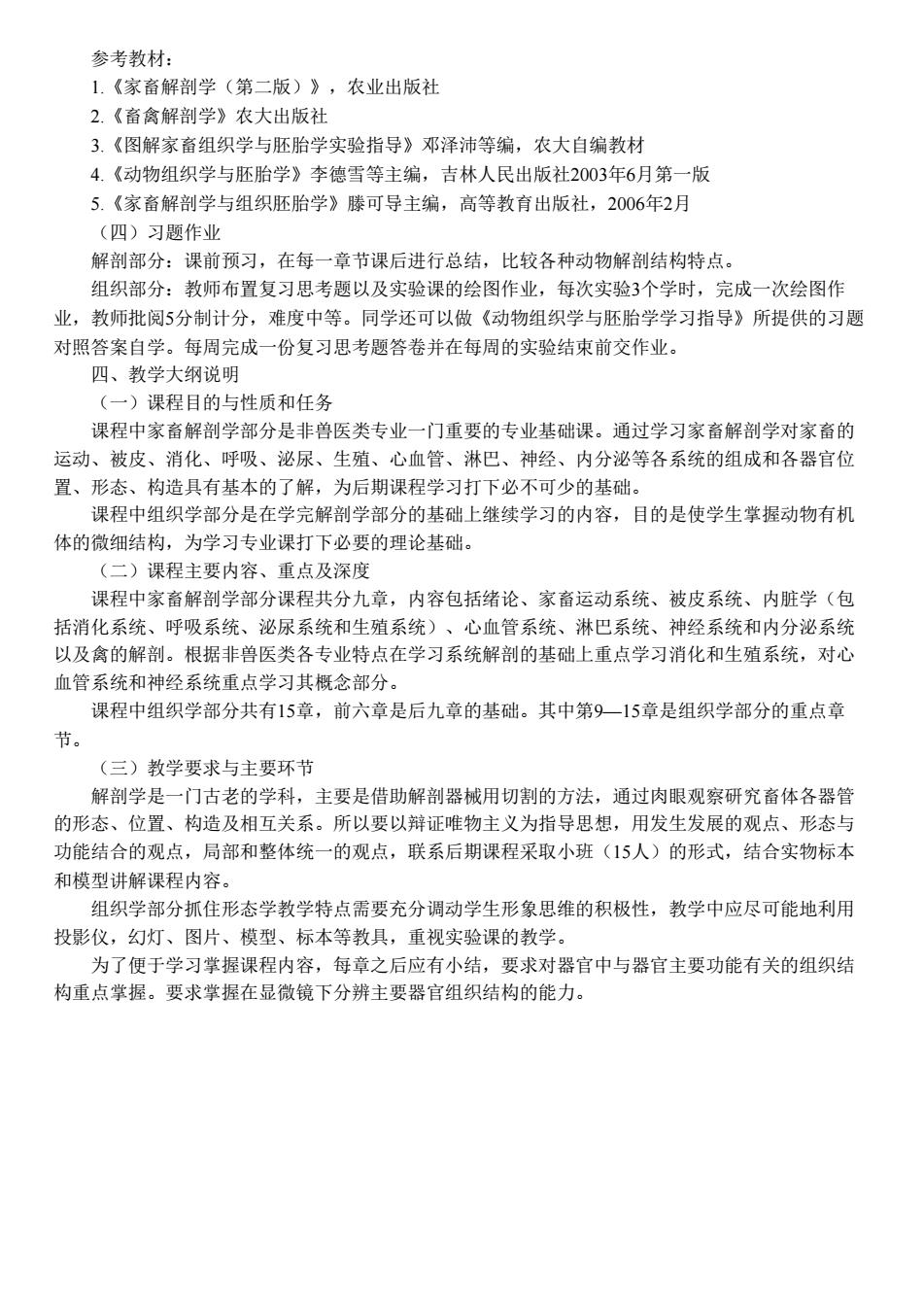 参考教材：
1.《家畜解剖学（第二版）》，农业出版社
2.《畜禽解剖学》农大出版社
3.《图解家畜组织学与胚胎学实验指导》邓泽沛等编，农大自编教材
4.《动物组织学与胚胎学》李德雪等主编，吉林人民出版社2003年6月第一版
5.《家畜解剖学与组织胚胎学》滕可导主编，高等教育出版社，2006年2月
（四）习题作业
解剖部分：课前预习，在每一章节课后进行总结，比较各种动物解剖结构特点。
组织部分：教师布置复习思考题以及实验课的绘图作业，每次实验3个学时，完成一次绘图作业，教师批阅5分制计分，难度中等。同学还可以做《动物组织学与胚胎学学习指导》所提供的习题对照答案自学。每周完成一份复习思考题答卷并在每周的实验结束前交作业。
四、教学大纲说明
（一）课程目的与性质和任务
课程中家畜解剖学部分是非兽医类专业一门重要的专业基础课。通过学习家畜解剖学对家畜的运动、被皮、消化、呼吸、泌尿、生殖、心血管、淋巴、神经、内分泌等各系统的组成和各器官位置、形态、构造具有基本的了解，为后期课程学习打下必不可少的基础。
课程中组织学部分是在学完解剖学部分的基础上继续学习的内容，目的是使学生掌握动物有机体的微细结构，为学习专业课打下必要的理论基础。
（二）课程主要内容、重点及深度
课程中家畜解剖学部分课程共分九章，内容包括绪论、家畜运动系统、被皮系统、内脏学（包括消化系统、呼吸系统、泌尿系统和生殖系统）、心血管系统、淋巴系统、神经系统和内分泌系统以及禽的解剖。根据非兽医类各专业特点在学习系统解剖的基础上重点学习消化和生殖系统，对心血管系统和神经系统重点学习其概念部分。
课程中组织学部分共有15章，前六章是后九章的基础。其中第9—15章是组织学部分的重点章节。
（三）教学要求与主要环节
解剖学是一门古老的学科，主要是借助解剖器械用切割的方法，通过肉眼观察研究畜体各器管的形态、位置、构造及相互关系。所以要以辩证唯物主义为指导思想，用发生发展的观点、形态与功能结合的观点，局部和整体统一的观点，联系后期课程采取小班（15人）的形式，结合实物标本和模型讲解课程内容。
组织学部分抓住形态学教学特点需要充分调动学生形象思维的积极性，教学中应尽可能地利用投影仪，幻灯、图片、模型、标本等教具，重视实验课的教学。
为了便于学习掌握课程内容，每章之后应有小结，要求对器官中与器官主要功能有关的组织结构重点掌握。要求掌握在显微镜下分辨主要器官组织结构的能力。